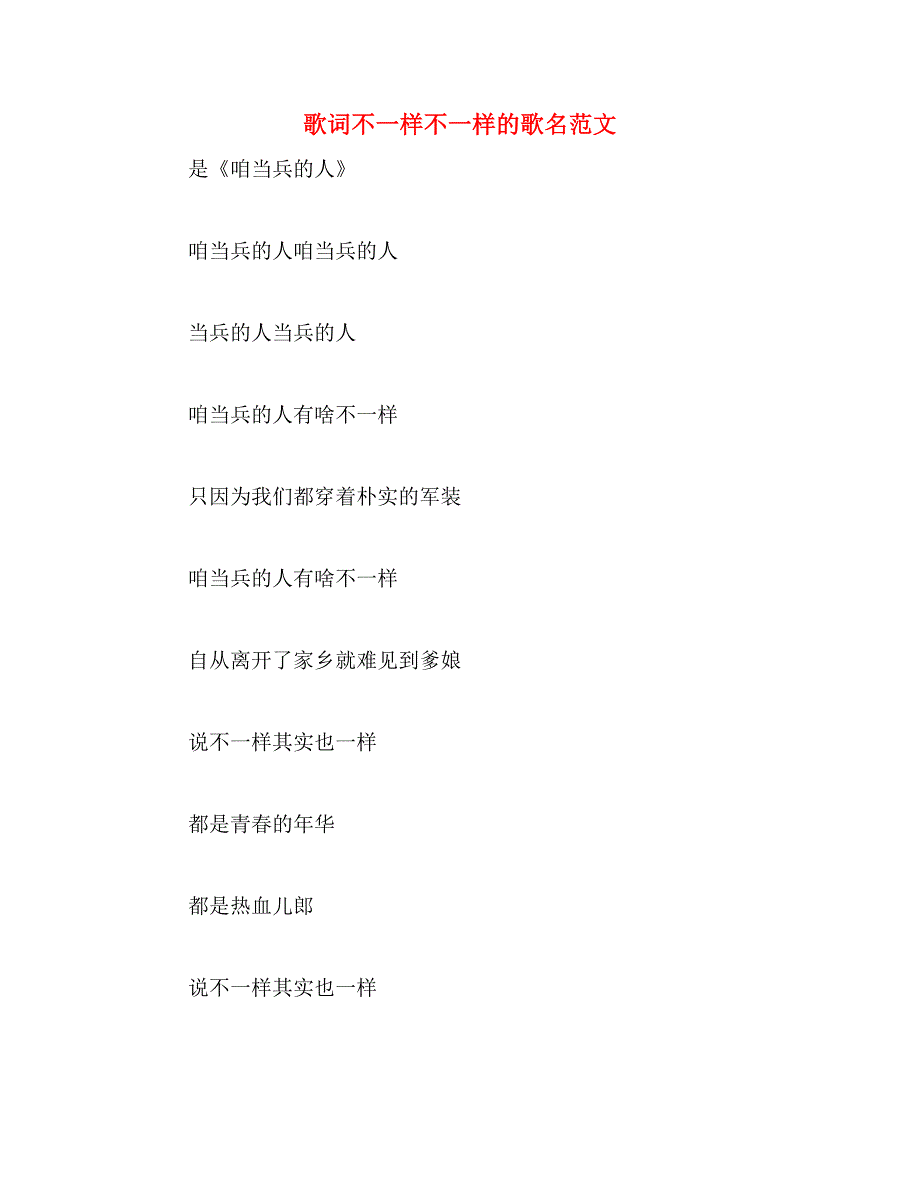 歌词不一样不一样的歌名范文

是《咱当兵的人》

咱当兵的人咱当兵的人

当兵的人当兵的人

咱当兵的人有啥不一样

只因为我们都穿着朴实的军装

咱当兵的人有啥不一样

自从离开了家乡就难见到爹娘

说不一样其实也一样

都是青春的年华

都是热血儿郎

说不一样其实也一样